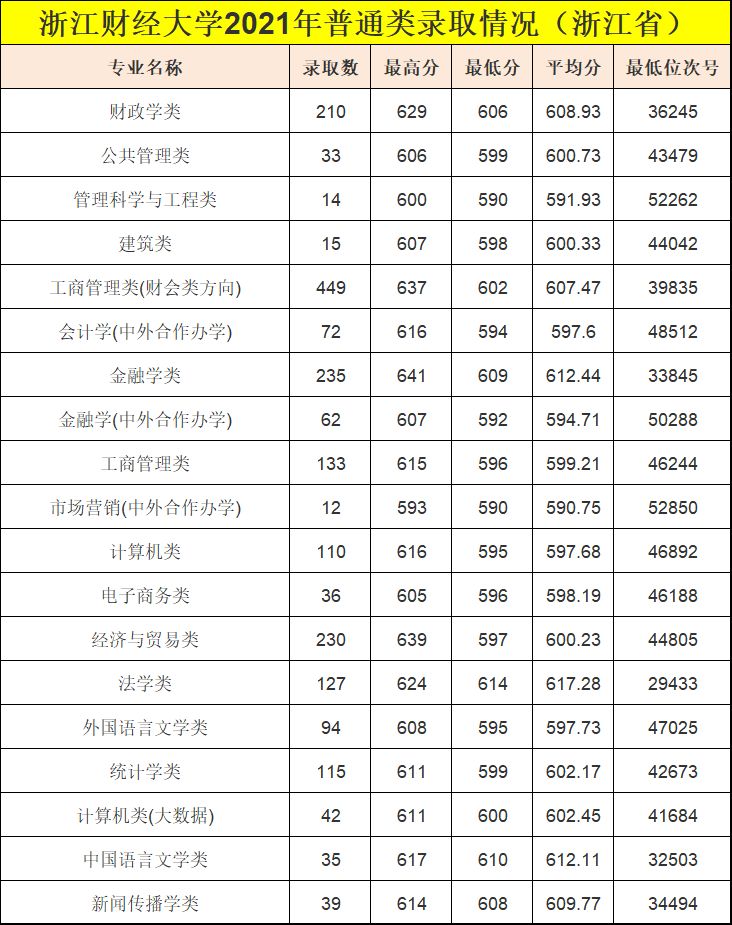 浙江财经大学2021年普通类录取情况（浙江省）

| 专业名称 | 录取数 | 最高分 | 最低分 | 平均分 | 最低位次号 |
|---|---|---|---|---|---|
| 财政学类 | 210 | 629 | 606 | 608.93 | 36245 |
| 公共管理类 | 33 | 606 | 599 | 600.73 | 43479 |
| 管理科学与工程类 | 14 | 600 | 590 | 591.93 | 52262 |
| 建筑类 | 15 | 607 | 598 | 600.33 | 44042 |
| 工商管理类(财会类方向) | 449 | 637 | 602 | 607.47 | 39835 |
| 会计学(中外合作办学) | 72 | 616 | 594 | 597.6 | 48512 |
| 金融学类 | 235 | 641 | 609 | 612.44 | 33845 |
| 金融学(中外合作办学) | 62 | 607 | 592 | 594.71 | 50288 |
| 工商管理类 | 133 | 615 | 596 | 599.21 | 46244 |
| 市场营销(中外合作办学) | 12 | 593 | 590 | 590.75 | 52850 |
| 计算机类 | 110 | 616 | 595 | 597.68 | 46892 |
| 电子商务类 | 36 | 605 | 596 | 598.19 | 46188 |
| 经济与贸易类 | 230 | 639 | 597 | 600.23 | 44805 |
| 法学类 | 127 | 624 | 614 | 617.28 | 29433 |
| 外国语言文学类 | 94 | 608 | 595 | 597.73 | 47025 |
| 统计学类 | 115 | 611 | 599 | 602.17 | 42673 |
| 计算机类(大数据) | 42 | 611 | 600 | 602.45 | 41684 |
| 中国语言文学类 | 35 | 617 | 610 | 612.11 | 32503 |
| 新闻传播学类 | 39 | 614 | 608 | 609.77 | 34494 |